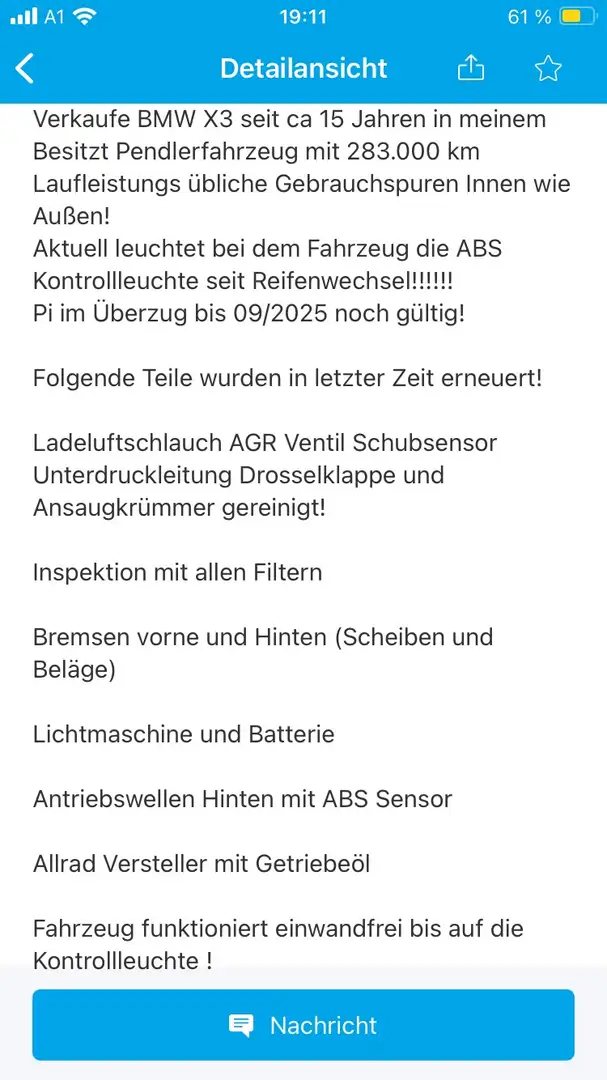 A1 19:11 61 %

Detailansicht

Verkaufe BMW X3 seit ca 15 Jahren in meinem Besitzt Pendlerfahrzeug mit 283.000 km Laufleistungs übliche Gebrauchspuren Innen wie Außen!
Aktuell leuchtet bei dem Fahrzeug die ABS Kontrollleuchte seit Reifenwechsel!!!!!!
Pi im Überzug bis 09/2025 noch gültig!

Folgende Teile wurden in letzter Zeit erneuert!

Ladeluftschlauch AGR Ventil Schubsensor Unterdruckleitung Drosselklappe und Ansaugkrümmer gereinigt!

Inspektion mit allen Filtern

Bremsen vorne und Hinten (Scheiben und Beläge)

Lichtmaschine und Batterie

Antriebswellen Hinten mit ABS Sensor

Allrad Versteller mit Getriebeöl

Fahrzeug funktioniert einwandfrei bis auf die Kontrollleuchte !

Nachricht